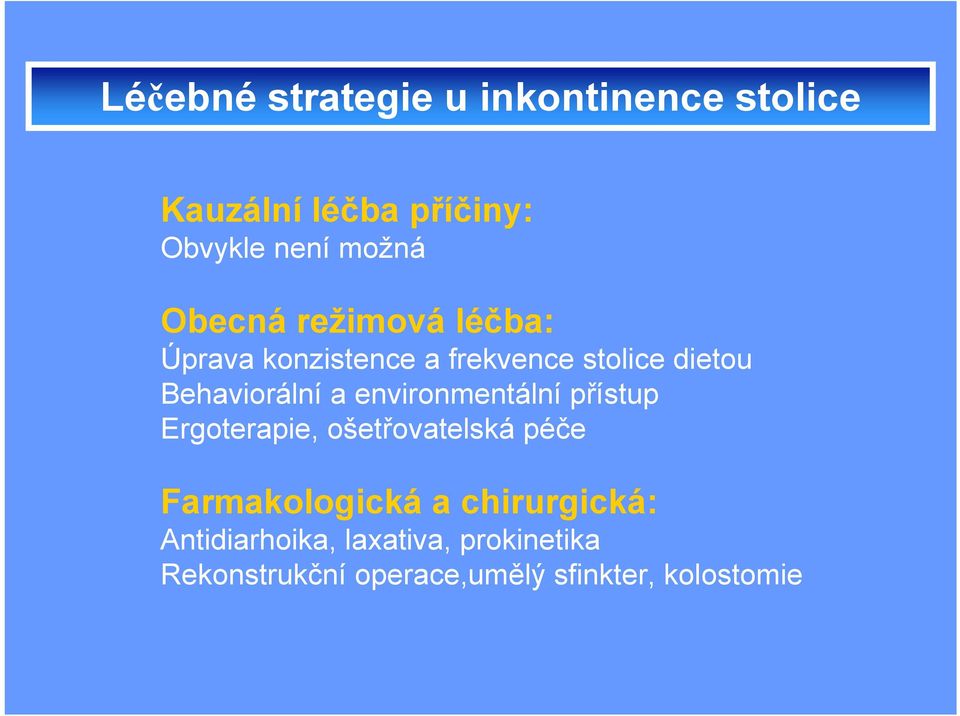 Léčebné strategie u inkontinence stolice

Kauzální léčba příčiny:
Obvykle není možná

Obecná režimová léčba:
Úprava konzistence a frekvence stolice dietou
Behaviorální a environmentální přístup
Ergoterapie, ošetřovatelská péče

Farmakologická a chirurgická:
Antidiarhoika, laxativa, prokinetika
Rekonstrukční operace,umělý sfinkter, kolostomie